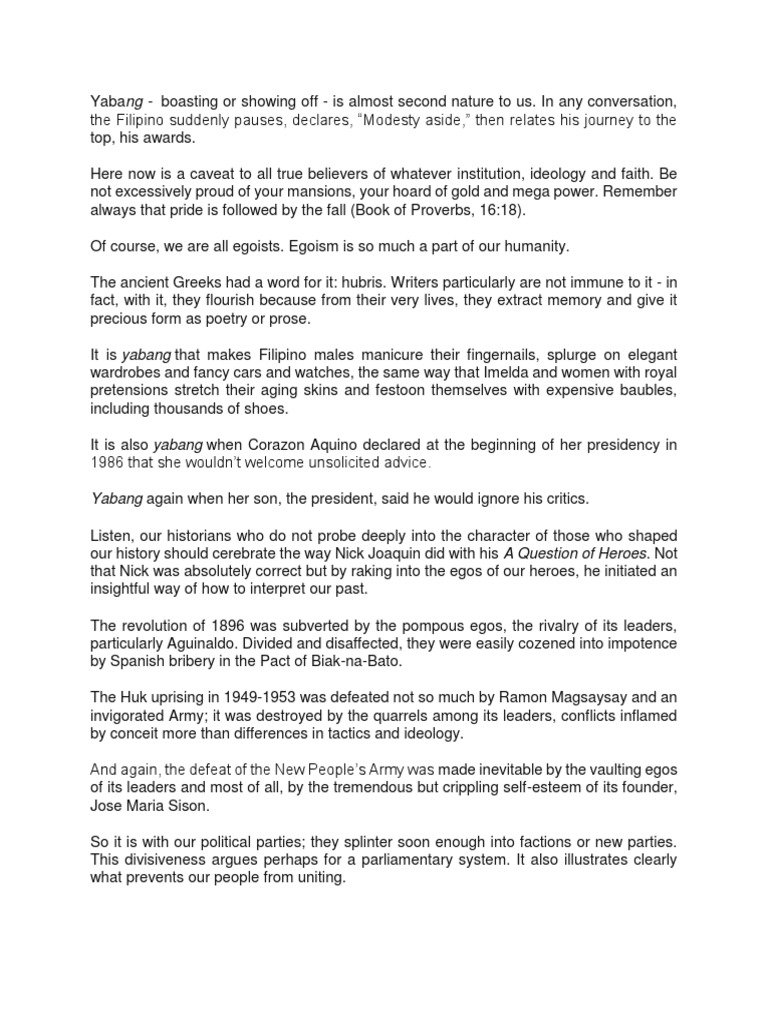 Yabang - boasting or showing off - is almost second nature to us. In any conversation, the Filipino suddenly pauses, declares, "Modesty aside," then relates his journey to the top, his awards.

Here now is a caveat to all true believers of whatever institution, ideology and faith. Be not excessively proud of your mansions, your hoard of gold and mega power. Remember always that pride is followed by the fall (Book of Proverbs, 16:18).

Of course, we are all egoists. Egoism is so much a part of our humanity.

The ancient Greeks had a word for it: hubris. Writers particularly are not immune to it - in fact, with it, they flourish because from their very lives, they extract memory and give it precious form as poetry or prose.

It is yabang that makes Filipino males manicure their fingernails, splurge on elegant wardrobes and fancy cars and watches, the same way that Imelda and women with royal pretensions stretch their aging skins and festoon themselves with expensive baubles, including thousands of shoes.

It is also yabang when Corazon Aquino declared at the beginning of her presidency in 1986 that she wouldn't welcome unsolicited advice.

Yabang again when her son, the president, said he would ignore his critics.

Listen, our historians who do not probe deeply into the character of those who shaped our history should cerebrate the way Nick Joaquin did with his A Question of Heroes. Not that Nick was absolutely correct but by raking into the egos of our heroes, he initiated an insightful way of how to interpret our past.

The revolution of 1896 was subverted by the pompous egos, the rivalry of its leaders, particularly Aguinaldo. Divided and disaffected, they were easily cozened into impotence by Spanish bribery in the Pact of Biak-na-Bato.

The Huk uprising in 1949-1953 was defeated not so much by Ramon Magsaysay and an invigorated Army; it was destroyed by the quarrels among its leaders, conflicts inflamed by conceit more than differences in tactics and ideology.

And again, the defeat of the New People's Army was made inevitable by the vaulting egos of its leaders and most of all, by the tremendous but crippling self-esteem of its founder, Jose Maria Sison.

So it is with our political parties; they splinter soon enough into factions or new parties. This divisiveness argues perhaps for a parliamentary system. It also illustrates clearly what prevents our people from uniting.